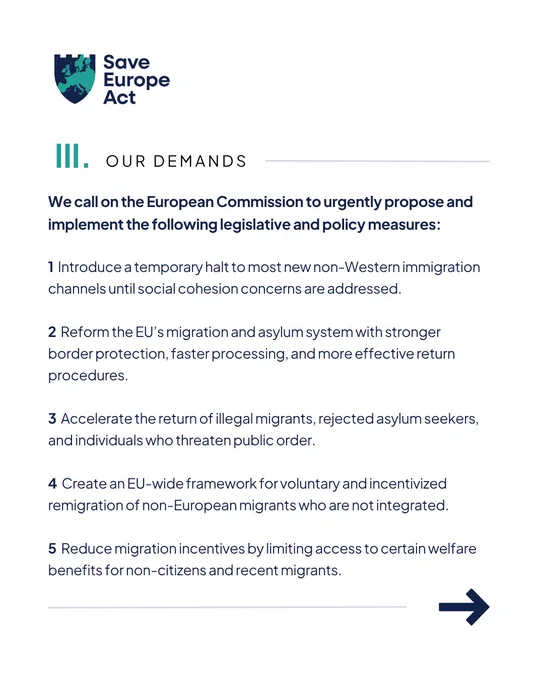 Save
Europe
Act

III. OUR DEMANDS

We call on the European Commission to urgently propose and implement the following legislative and policy measures:

1 Introduce a temporary halt to most new non-Western immigration channels until social cohesion concerns are addressed.

2 Reform the EU's migration and asylum system with stronger border protection, faster processing, and more effective return procedures.

3 Accelerate the return of illegal migrants, rejected asylum seekers, and individuals who threaten public order.

4 Create an EU-wide framework for voluntary and incentivized remigration of non-European migrants who are not integrated.

5 Reduce migration incentives by limiting access to certain welfare benefits for non-citizens and recent migrants.